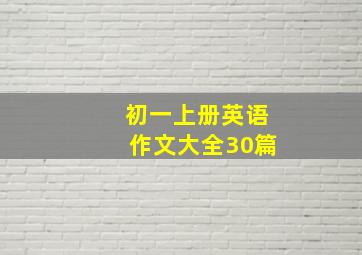 初一上册英语
作文大全30篇